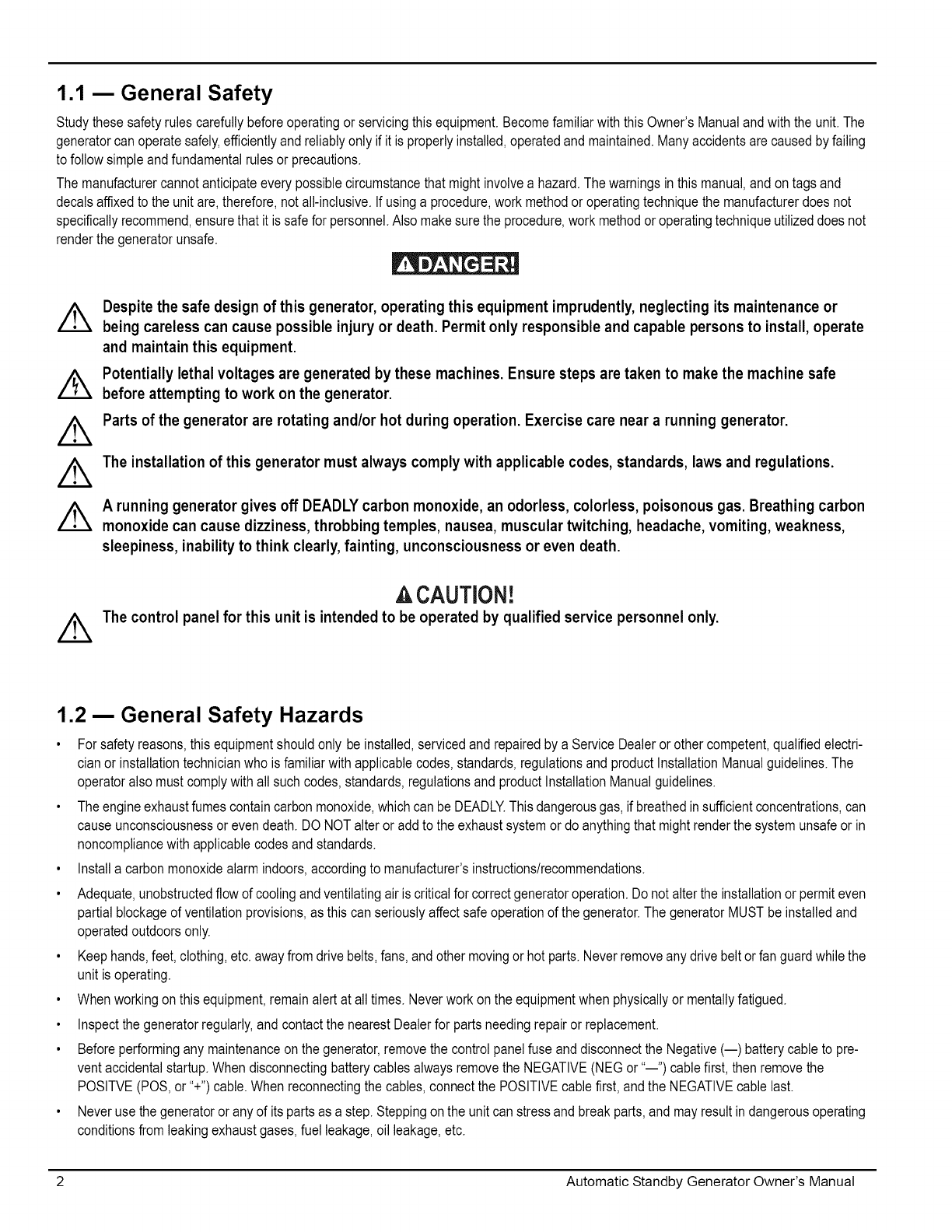 1.1 — General Safety

Study these safety rules carefully before operating or servicing this equipment. Become familiar with this Owner's Manual and with the unit. The generator can operate safely, efficiently and reliably only if it is properly installed, operated and maintained. Many accidents are caused by failing to follow simple and fundamental rules or precautions.

The manufacturer cannot anticipate every possible circumstance that might involve a hazard. The warnings in this manual, and on tags and decals affixed to the unit are, therefore, not all-inclusive. If using a procedure, work method or operating technique the manufacturer does not specifically recommend, ensure that it is safe for personnel. Also make sure the procedure, work method or operating technique utilized does not render the generator unsafe.

DANGER!

Despite the safe design of this generator, operating this equipment imprudently, neglecting its maintenance or being careless can cause possible injury or death. Permit only responsible and capable persons to install, operate and maintain this equipment.

Potentially lethal voltages are generated by these machines. Ensure steps are taken to make the machine safe before attempting to work on the generator.

Parts of the generator are rotating and/or hot during operation. Exercise care near a running generator.

The installation of this generator must always comply with applicable codes, standards, laws and regulations.

A running generator gives off DEADLY carbon monoxide, an odorless, colorless, poisonous gas. Breathing carbon monoxide can cause dizziness, throbbing temples, nausea, muscular twitching, headache, vomiting, weakness, sleepiness, inability to think clearly, fainting, unconsciousness or even death.

CAUTION!

The control panel for this unit is intended to be operated by qualified service personnel only.

1.2 — General Safety Hazards

• For safety reasons, this equipment should only be installed, serviced and repaired by a Service Dealer or other competent, qualified electrician or installation technician who is familiar with applicable codes, standards, regulations and product Installation Manual guidelines. The operator also must comply with all such codes, standards, regulations and product Installation Manual guidelines.

• The engine exhaust fumes contain carbon monoxide, which can be DEADLY. This dangerous gas, if breathed in sufficient concentrations, can cause unconsciousness or even death. DO NOT alter or add to the exhaust system or do anything that might render the system unsafe or in noncompliance with applicable codes and standards.

• Install a carbon monoxide alarm indoors, according to manufacturer's instructions/recommendations.

• Adequate, unobstructed flow of cooling and ventilating air is critical for correct generator operation. Do not alter the installation or permit even partial blockage of ventilation provisions, as this can seriously affect safe operation of the generator. The generator MUST be installed and operated outdoors only.

• Keep hands, feet, clothing, etc. away from drive belts, fans, and other moving or hot parts. Never remove any drive belt or fan guard while the unit is operating.

• When working on this equipment, remain alert at all times. Never work on the equipment when physically or mentally fatigued.

• Inspect the generator regularly, and contact the nearest Dealer for parts needing repair or replacement.

• Before performing any maintenance on the generator, remove the control panel fuse and disconnect the Negative (—) battery cable to prevent accidental startup. When disconnecting battery cables always remove the NEGATIVE (NEG or "—") cable first, then remove the POSITVE (POS, or "+") cable. When reconnecting the cables, connect the POSITIVE cable first, and the NEGATIVE cable last.

• Never use the generator or any of its parts as a step. Stepping on the unit can stress and break parts, and may result in dangerous operating conditions from leaking exhaust gases, fuel leakage, oil leakage, etc.

2 Automatic Standby Generator Owner's Manual